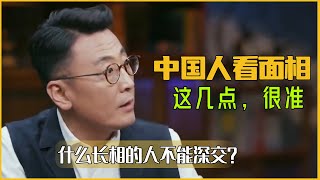 中国人看面相
这几点，很准
什么长相的人不能深交？